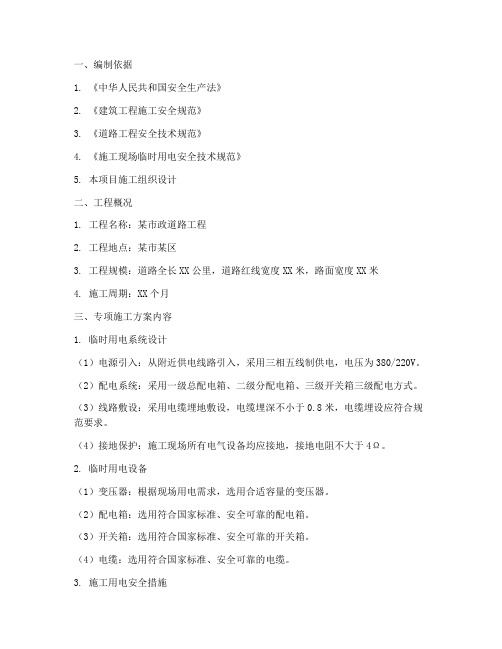 一、编制依据

1. 《中华人民共和国安全生产法》

2. 《建筑工程施工安全规范》

3. 《道路工程安全技术规范》

4. 《施工现场临时用电安全技术规范》

5. 本项目施工组织设计

二、工程概况

1. 工程名称：某市政道路工程

2. 工程地点：某市某区

3. 工程规模：道路全长XX公里，道路红线宽度XX米，路面宽度XX米

4. 施工周期：XX个月

三、专项施工方案内容

1. 临时用电系统设计

（1）电源引入：从附近供电线路引入，采用三相五线制供电，电压为380/220V。

（2）配电系统：采用一级总配电箱、二级分配电箱、三级开关箱三级配电方式。

（3）线路敷设：采用电缆埋地敷设，电缆埋深不小于0.8米，电缆埋设应符合规范要求。

（4）接地保护：施工现场所有电气设备均应接地，接地电阻不大于4Ω。

2. 临时用电设备

（1）变压器：根据现场用电需求，选用合适容量的变压器。

（2）配电箱：选用符合国家标准、安全可靠的配电箱。

（3）开关箱：选用符合国家标准、安全可靠的开关箱。

（4）电缆：选用符合国家标准、安全可靠的电缆。

3. 施工用电安全措施